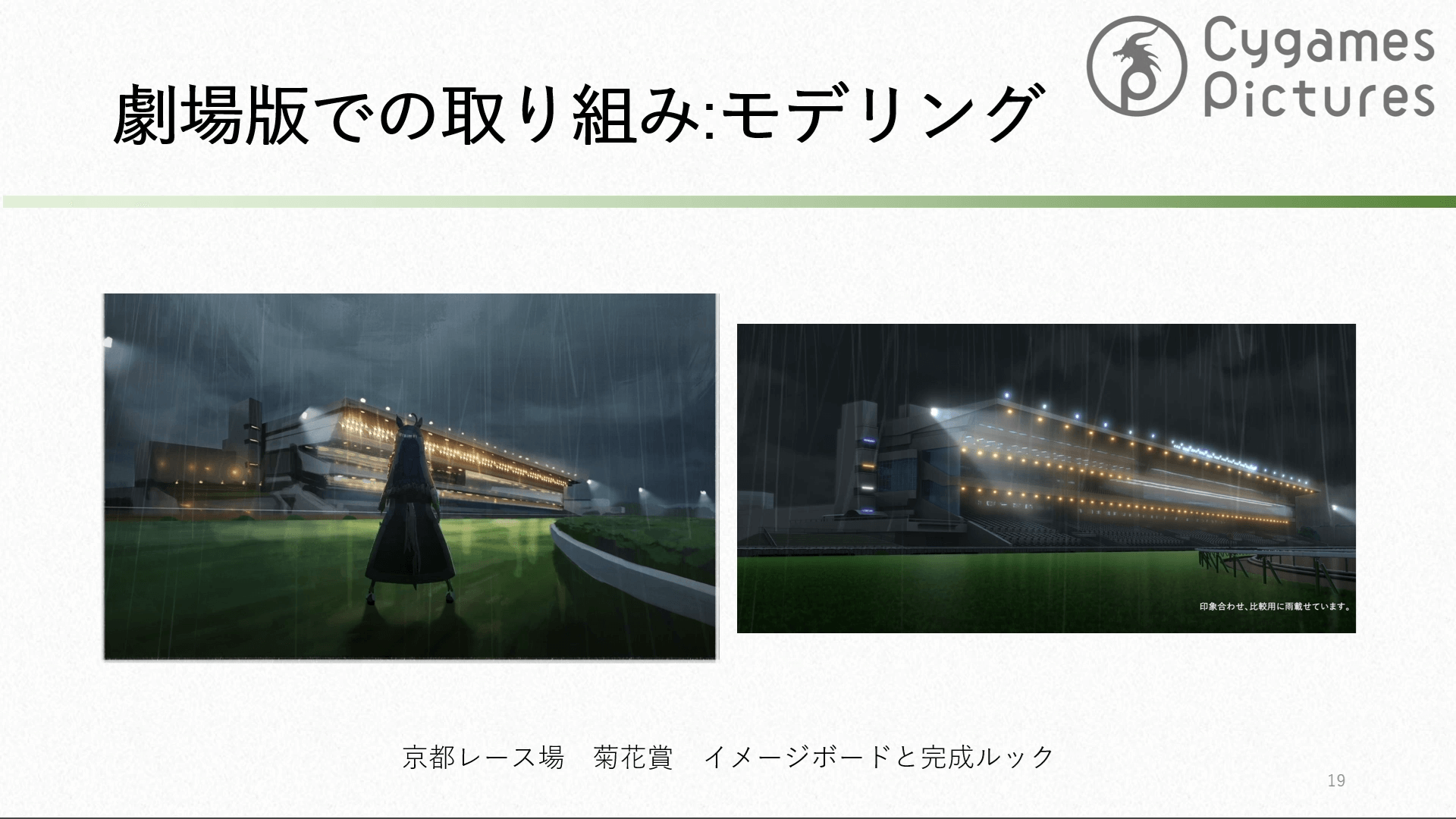 劇場版での取り組み:モデリング

Cygames Pictures

印象合わせ、比較用に雨載せています。

京都レース場　菊花賞　イメージボードと完成ルック

19